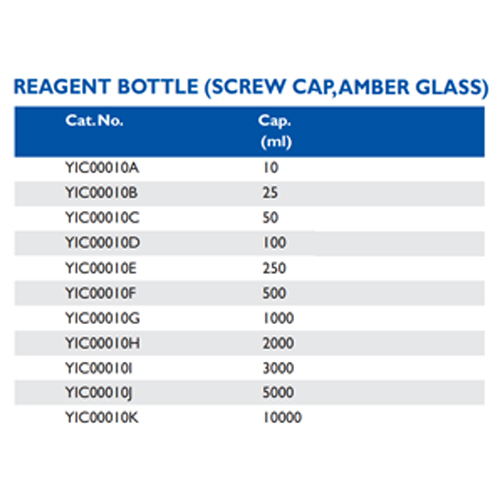 REAGENT BOTTLE (SCREW CAP,AMBER GLASS)

| Cat. No. | Cap. (ml) |
|---|---|
| YIC00010A | 10 |
| YIC00010B | 25 |
| YIC00010C | 50 |
| YIC00010D | 100 |
| YIC00010E | 250 |
| YIC00010F | 500 |
| YIC00010G | 1000 |
| YIC00010H | 2000 |
| YIC00010I | 3000 |
| YIC00010J | 5000 |
| YIC00010K | 10000 |